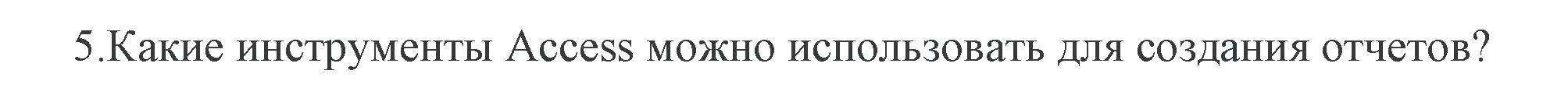 5.Какие инструменты Access можно использовать для создания отчетов?